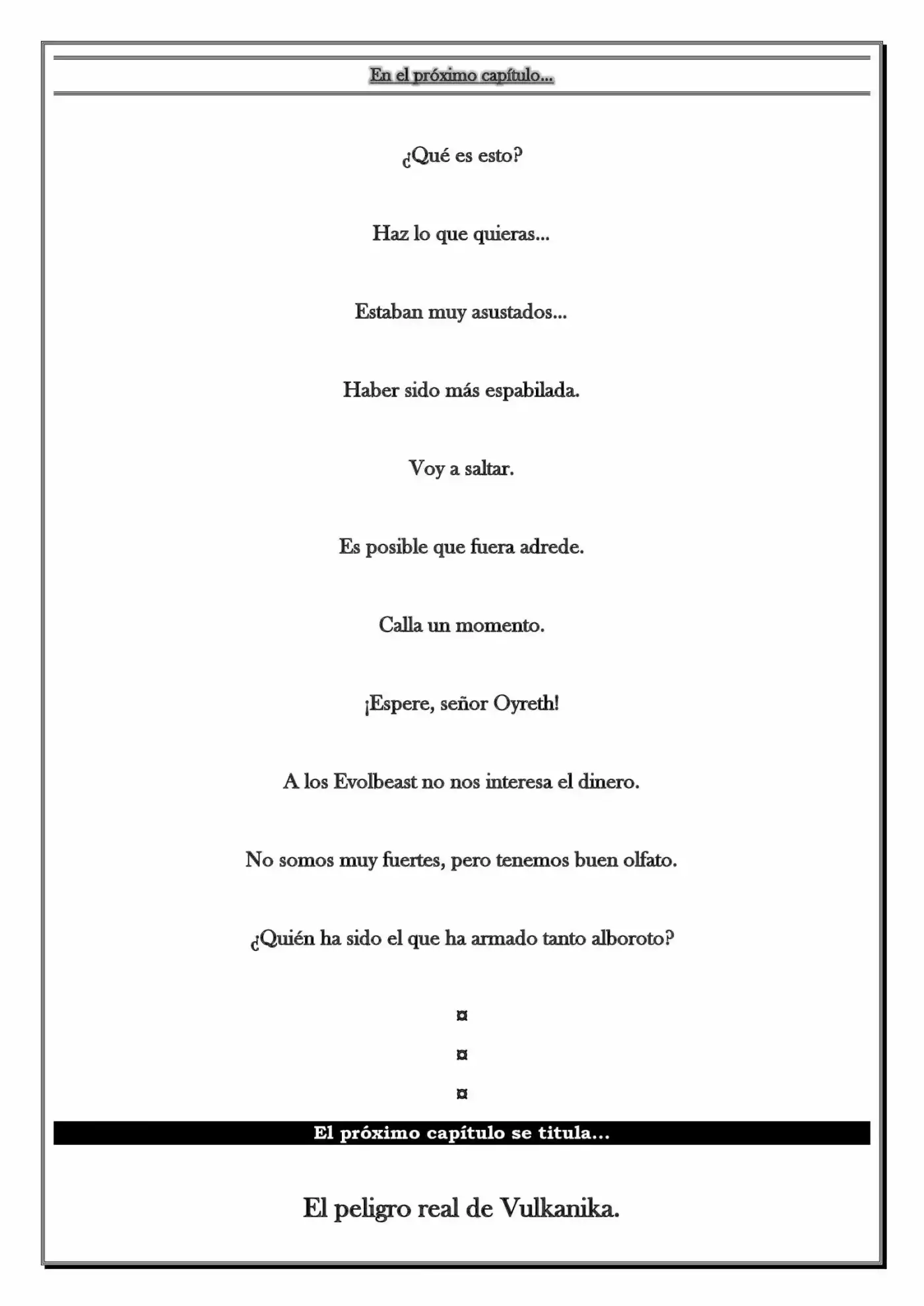 En el próximo capítulo...

¿Qué es esto?

Haz lo que quieras...

Estaban muy asustados...

Haber sido más espabilada.

Voy a saltar.

Es posible que fuera adrede.

Calla un momento.

¡Espere, señor Oyreth!

A los Evolbeast no nos interesa el dinero.

No somos muy fuertes, pero tenemos buen olfato.

¿Quién ha sido el que ha armado tanto alboroto?

¤

¤

¤

El próximo capítulo se titula...

El peligro real de Vulkanika.